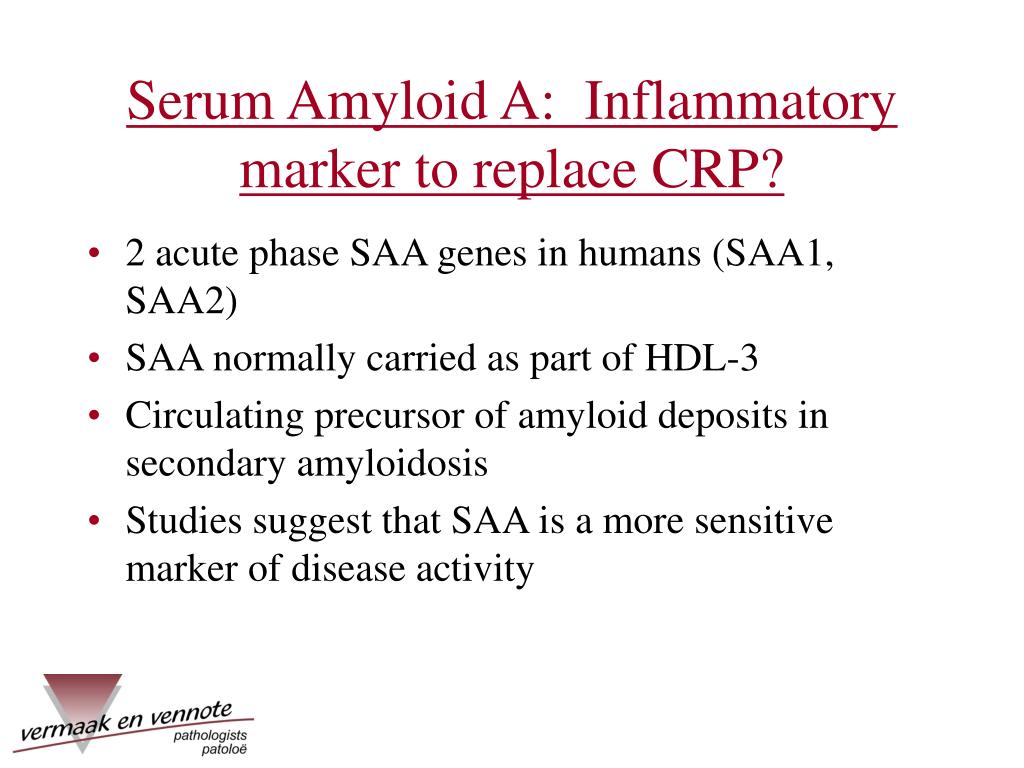 Serum Amyloid A: Inflammatory marker to replace CRP?

• 2 acute phase SAA genes in humans (SAA1, SAA2)
• SAA normally carried as part of HDL-3
• Circulating precursor of amyloid deposits in secondary amyloidosis
• Studies suggest that SAA is a more sensitive marker of disease activity

vermaak en vennote
pathologists
patoloë